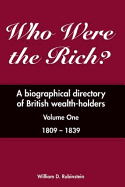 Who Were the Rich?

A biographical directory of British wealth-holders

Volume One

1809 – 1839

William D. Rubinstein